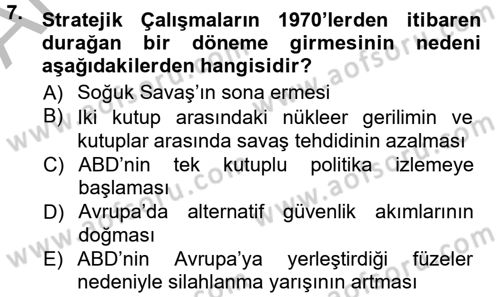 7. Stratejik Çalışmaların 1970'lerden itibaren durağan bir döneme girmesinin nedeni aşağıdakilerden hangisidir?

A) Soğuk Savaş'ın sona ermesi
B) Iki kutup arasındaki nükleer gerilimin ve kutuplar arasında savaş tehdidinin azalması
C) ABD'nin tek kutuplu politika izlemeye başlaması
D) Avrupa'da alternatif güvenlik akımlarının doğması
E) ABD'nin Avrupa'ya yerleştirdiği füzeler nedeniyle silahlanma yarışının artması

www.aofsoru.com